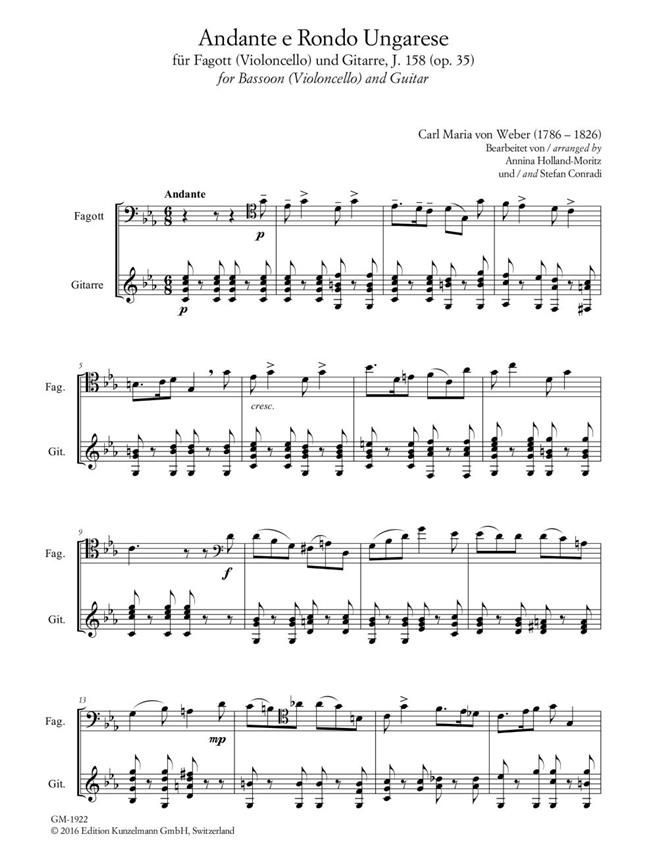 Andante e Rondo Ungarese
für Fagott (Violoncello) und Gitarre, J. 158 (op. 35)
for Bassoon (Violoncello) and Guitar

Carl Maria von Weber (1786 – 1826)
Bearbeitet von / arranged by
Annina Holland-Moritz
und / and Stefan Conradi

Andante

Fagott

p

Gitarre

p

5

Fag.

cresc.

Git.

9

Fag.

f

Git.

13

Fag.

mp

Git.

GM-1922
© 2016 Edition Kunzelmann GmbH, Switzerland